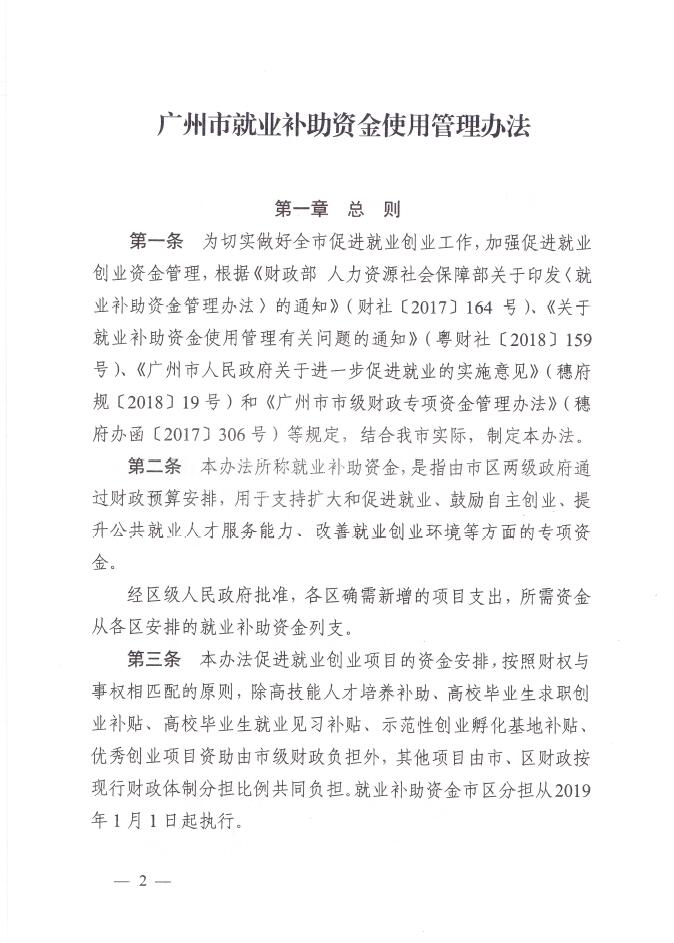 广州市就业补助资金使用管理办法

第一章 总 则

第一条 为切实做好全市促进就业创业工作，加强促进就业创业资金管理，根据《财政部 人力资源社会保障部关于印发〈就业补助资金管理办法〉的通知》（财社〔2017〕164 号）、《关于就业补助资金使用管理有关问题的通知》（粤财社〔2018〕159 号）、《广州市人民政府关于进一步促进就业的实施意见》（穗府规〔2018〕19 号）和《广州市市级财政专项资金管理办法》（穗府办函〔2017〕306 号）等规定，结合我市实际，制定本办法。

第二条 本办法所称就业补助资金，是指由市区两级政府通过财政预算安排，用于支持扩大和促进就业、鼓励自主创业、提升公共就业人才服务能力、改善就业创业环境等方面的专项资金。

经区级人民政府批准，各区确需新增的项目支出，所需资金从各区安排的就业补助资金列支。

第三条 本办法促进就业创业项目的资金安排，按照财权与事权相匹配的原则，除高技能人才培养补助、高校毕业生求职创业补贴、高校毕业生就业见习补贴、示范性创业孵化基地补贴、优秀创业项目资助由市级财政负担外，其他项目由市、区财政按现行财政体制分担比例共同负担。就业补助资金市区分担从2019年1月1日起执行。

— 2 —